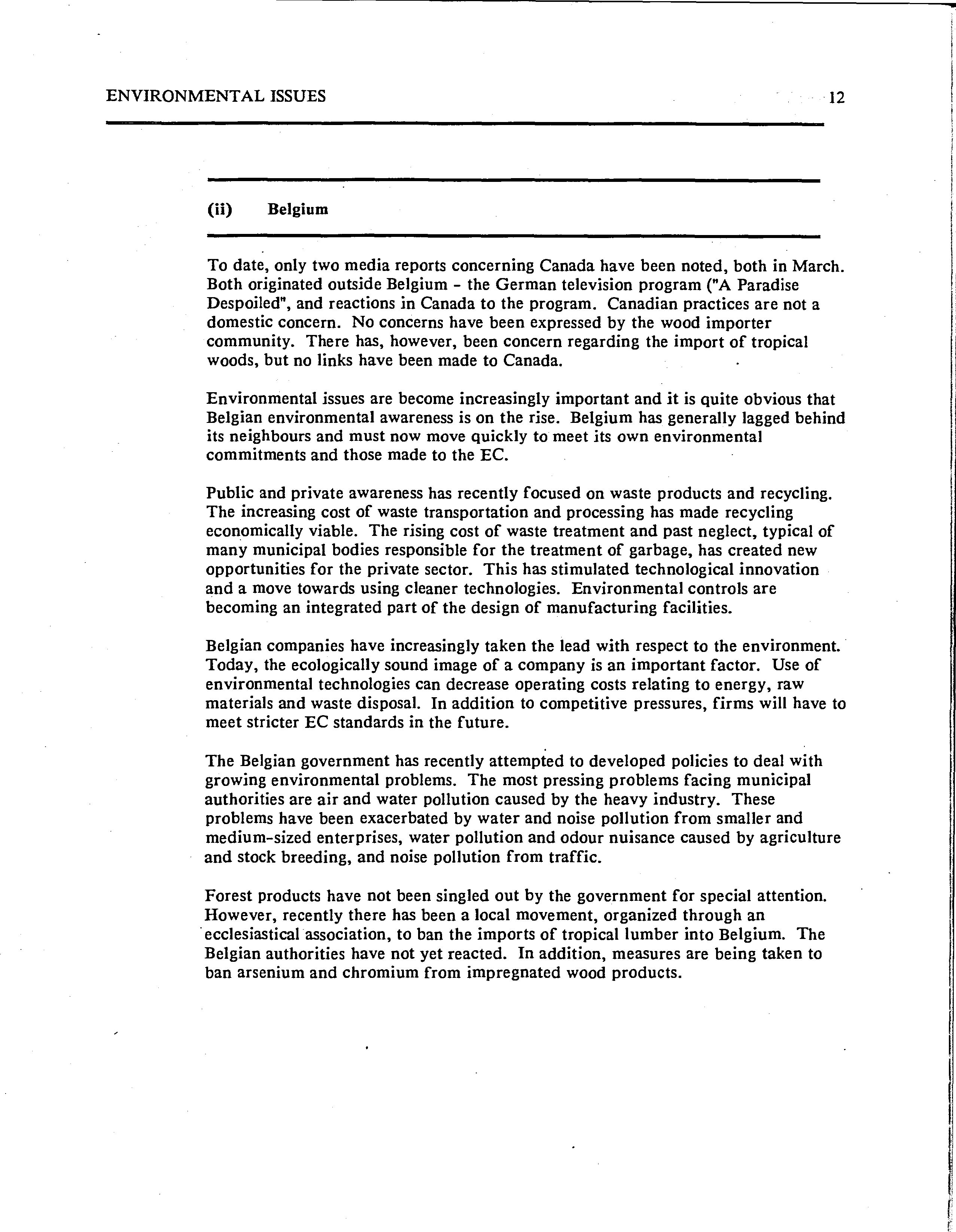 ENVIRONMENTAL ISSUES 12

(ii) Belgium

To date, only two media reports concerning Canada have been noted, both in March. Both originated outside Belgium - the German television program ("A Paradise Despoiled", and reactions in Canada to the program. Canadian practices are not a domestic concern. No concerns have been expressed by the wood importer community. There has, however, been concern regarding the import of tropical woods, but no links have been made to Canada.

Environmental issues are become increasingly important and it is quite obvious that Belgian environmental awareness is on the rise. Belgium has generally lagged behind its neighbours and must now move quickly to meet its own environmental commitments and those made to the EC.

Public and private awareness has recently focused on waste products and recycling. The increasing cost of waste transportation and processing has made recycling economically viable. The rising cost of waste treatment and past neglect, typical of many municipal bodies responsible for the treatment of garbage, has created new opportunities for the private sector. This has stimulated technological innovation and a move towards using cleaner technologies. Environmental controls are becoming an integrated part of the design of manufacturing facilities.

Belgian companies have increasingly taken the lead with respect to the environment. Today, the ecologically sound image of a company is an important factor. Use of environmental technologies can decrease operating costs relating to energy, raw materials and waste disposal. In addition to competitive pressures, firms will have to meet stricter EC standards in the future.

The Belgian government has recently attempted to developed policies to deal with growing environmental problems. The most pressing problems facing municipal authorities are air and water pollution caused by the heavy industry. These problems have been exacerbated by water and noise pollution from smaller and medium-sized enterprises, water pollution and odour nuisance caused by agriculture and stock breeding, and noise pollution from traffic.

Forest products have not been singled out by the government for special attention. However, recently there has been a local movement, organized through an ecclesiastical association, to ban the imports of tropical lumber into Belgium. The Belgian authorities have not yet reacted. In addition, measures are being taken to ban arsenium and chromium from impregnated wood products.